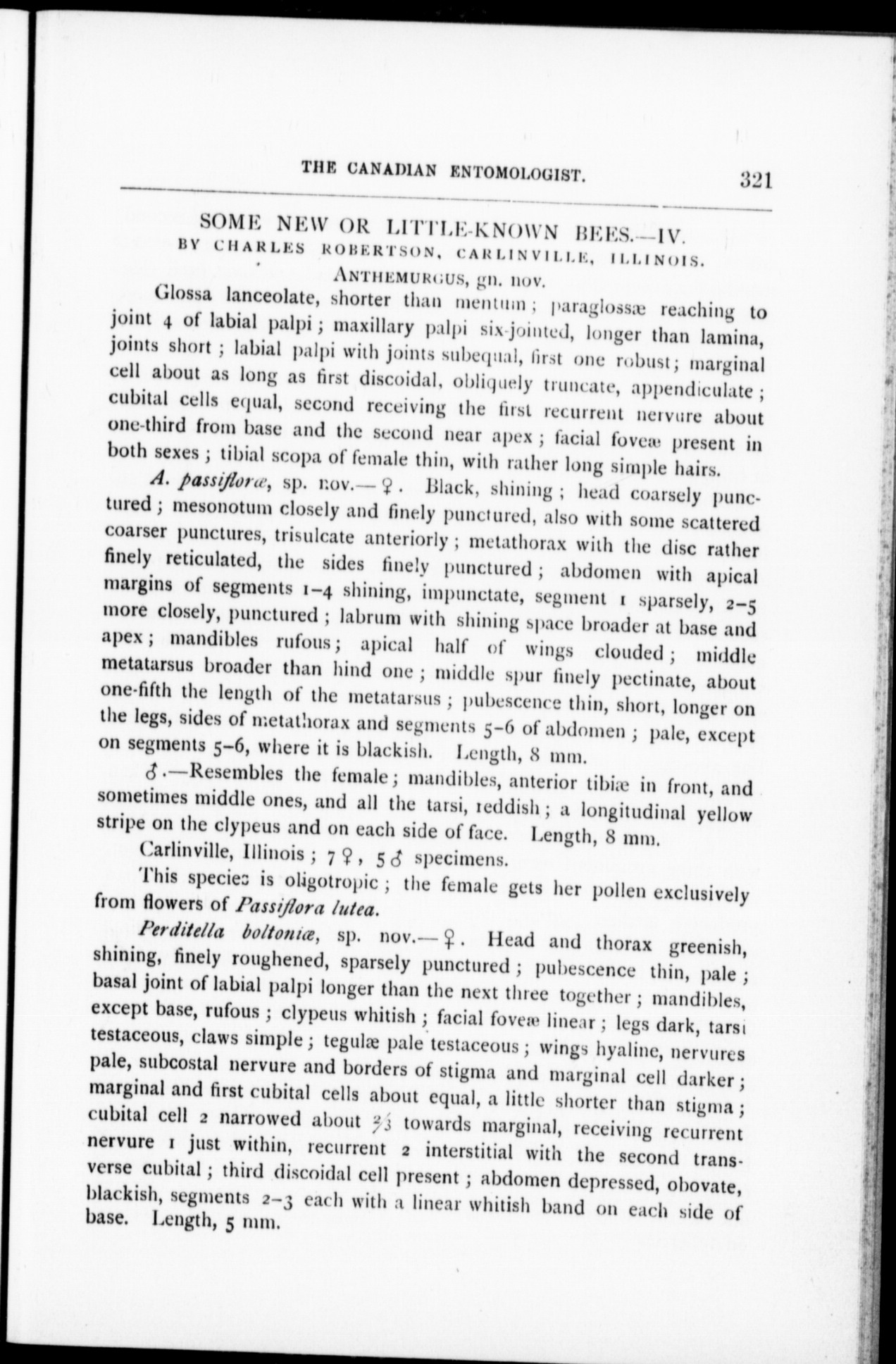 THE CANADIAN ENTOMOLOGIST. 321

SOME NEW OR LITTLE-KNOWN BEES.—IV.
BY CHARLES ROBERTSON, CARLINVILLE, ILLINOIS.

ANTHEMURGUS, gn. nov.

Glossa lanceolate, shorter than mentum; paraglossæ reaching to joint 4 of labial palpi; maxillary palpi six-jointed, longer than lamina, joints short; labial palpi with joints subequal, first one robust; marginal cell about as long as first discoidal, obliquely truncate, appendiculate; cubital cells equal, second receiving the first recurrent nervure about one-third from base and the second near apex; facial foveæ present in both sexes; tibial scopa of female thin, with rather long simple hairs.

A. passifloræ, sp. nov.—♀. Black, shining; head coarsely punctured; mesonotum closely and finely punctured, also with some scattered coarser punctures, trisulcate anteriorly; metathorax with the disc rather finely reticulated, the sides finely punctured; abdomen with apical margins of segments 1–4 shining, impunctate, segment 1 sparsely, 2–5 more closely, punctured; labrum with shining space broader at base and apex; mandibles rufous; apical half of wings clouded; middle metatarsus broader than hind one; middle spur finely pectinate, about one-fifth the length of the metatarsus; pubescence thin, short, longer on the legs, sides of metathorax and segments 5–6 of abdomen; pale, except on segments 5–6, where it is blackish. Length, 8 mm.

♂.—Resembles the female; mandibles, anterior tibiæ in front, and sometimes middle ones, and all the tarsi, reddish; a longitudinal yellow stripe on the clypeus and on each side of face. Length, 8 mm.

Carlinville, Illinois; 7 ♀, 5 ♂ specimens.

This species is oligotropic; the female gets her pollen exclusively from flowers of Passiflora lutea.

Perditella boltoniæ, sp. nov.—♀. Head and thorax greenish, shining, finely roughened, sparsely punctured; pubescence thin, pale; basal joint of labial palpi longer than the next three together; mandibles, except base, rufous; clypeus whitish; facial foveæ linear; legs dark, tarsi testaceous, claws simple; tegulæ pale testaceous; wings hyaline, nervures pale, subcostal nervure and borders of stigma and marginal cell darker; marginal and first cubital cells about equal, a little shorter than stigma; cubital cell 2 narrowed about $\frac{2}{3}$ towards marginal, receiving recurrent nervure 1 just within, recurrent 2 interstitial with the second transverse cubital; third discoidal cell present; abdomen depressed, obovate, blackish, segments 2–3 each with a linear whitish band on each side of base. Length, 5 mm.